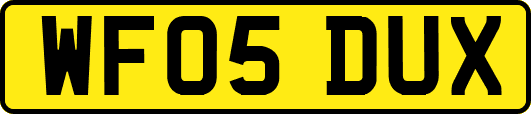 WF05 DUX